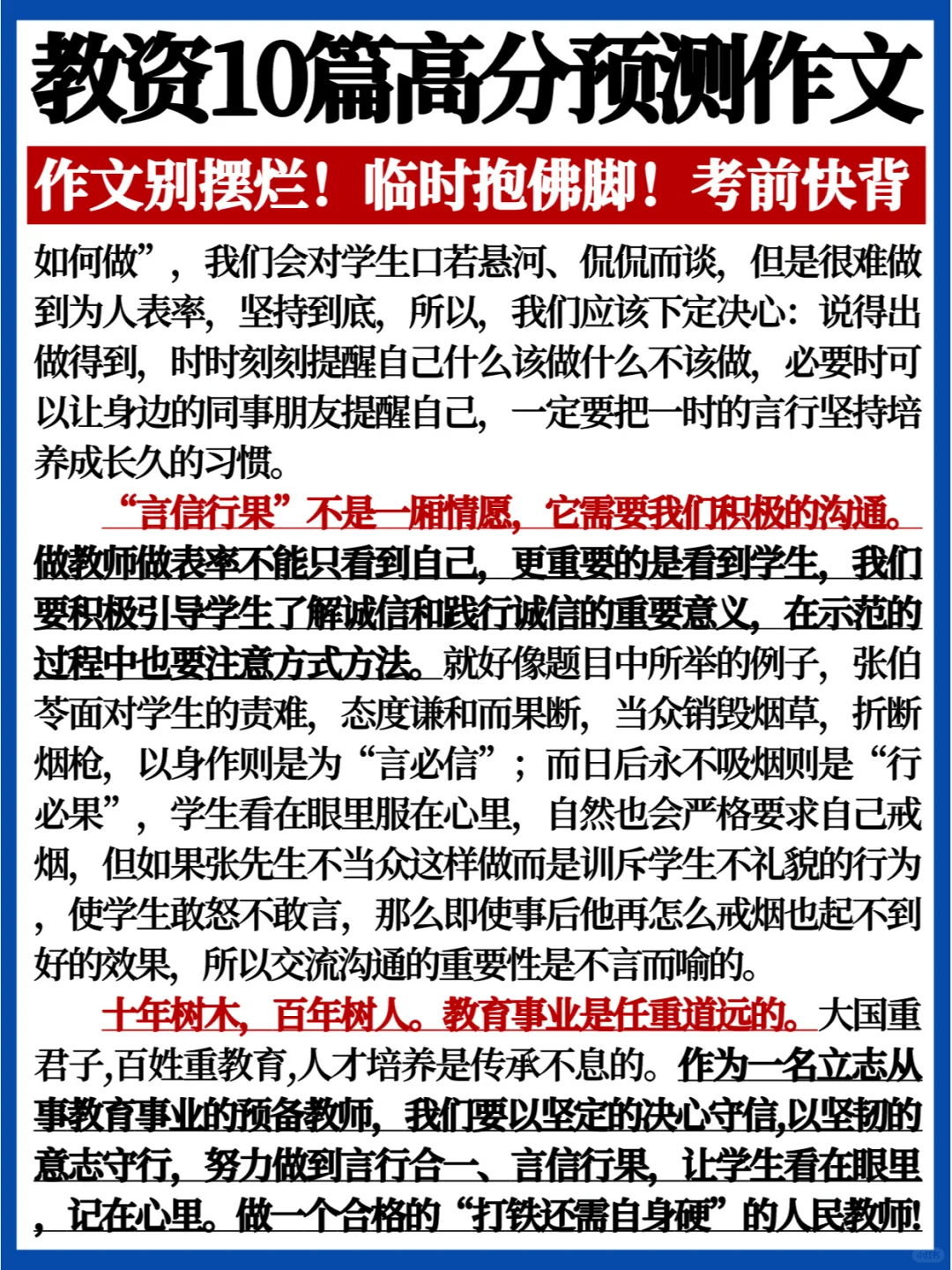 教资10篇高分预测作文

作文别摆烂！临时抱佛脚！考前快背

如何做”，我们会对学生口若悬河、侃侃而谈，但是很难做到为人表率，坚持到底，所以，我们应该下定决心：说得出做得到，时时刻刻提醒自己什么该做什么不该做，必要时可以让身边的同事朋友提醒自己，一定要把一时的言行坚持培养成长久的习惯。

“言信行果”不是一厢情愿，它需要我们积极的沟通。做教师做表率不能只看到自己，更重要的是看到学生，我们要积极引导学生了解诚信和践行诚信的重要意义，在示范的过程中也要注意方式方法。就好像题目中所举的例子，张伯苓面对学生的责难，态度谦和而果断，当众销毁烟草，折断烟枪，以身作则是为“言必信”；而日后永不吸烟则是“行必果”，学生看在眼里服在心里，自然也会严格要求自己戒烟，但如果张先生不当众这样做而是训斥学生不礼貌的行为，使学生敢怒不敢言，那么即使事后他再怎么戒烟也起不到好的效果，所以交流沟通的重要性是不言而喻的。

十年树木，百年树人。教育事业是任重道远的。大国重君子,百姓重教育,人才培养是传承不息的。作为一名立志从事教育事业的预备教师，我们要以坚定的决心守信,以坚韧的意志守行，努力做到言行合一、言信行果，让学生看在眼里，记在心里。做一个合格的“打铁还需自身硬”的人民教师!